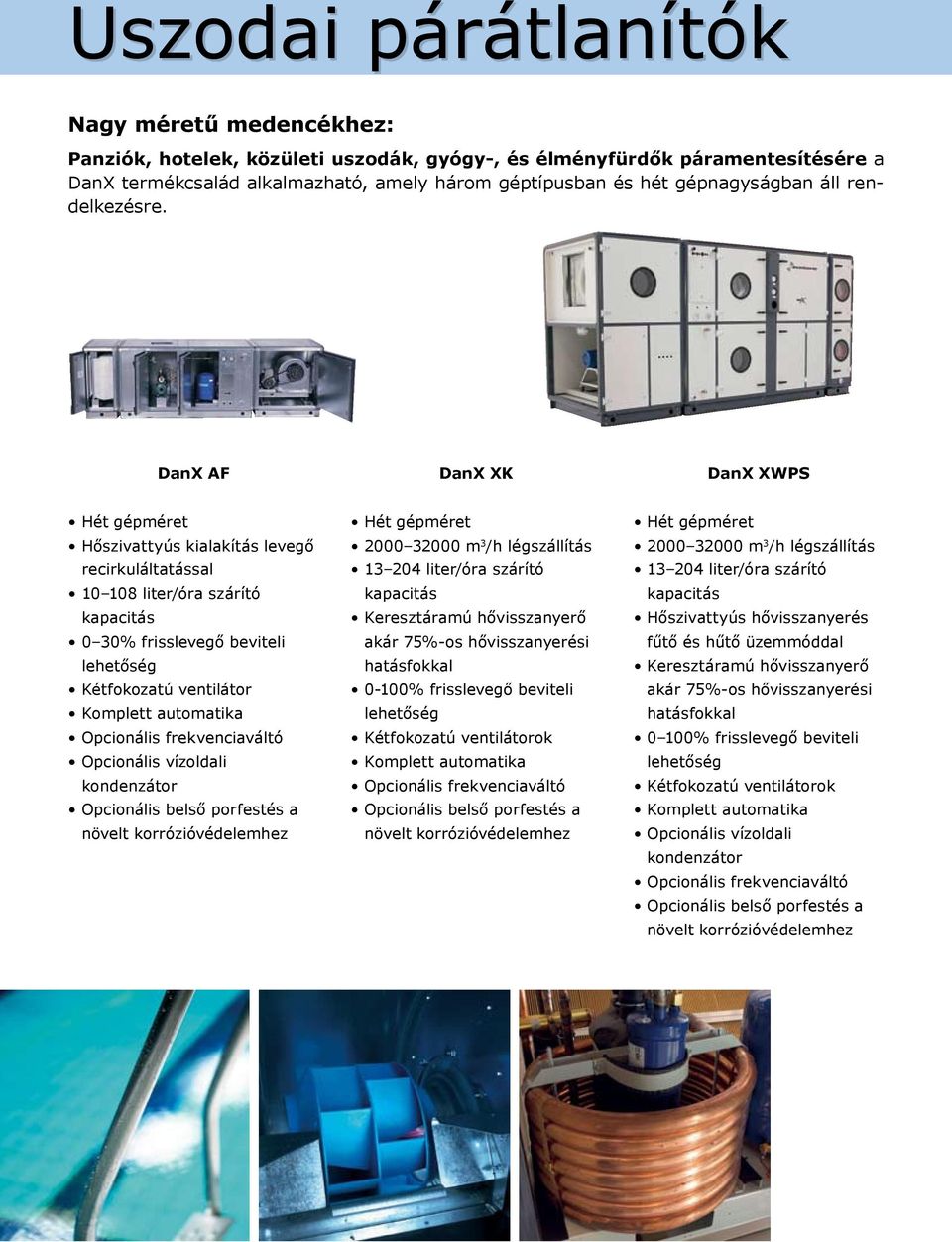 Uszodai párátlanítók

Nagy méretű medencékhez:

Panziók, hotelek, közületi uszodák, gyógy-, és élményfürdők páramentesítésére a DanX termékcsalád alkalmazható, amely három géptípusban és hét gépnagyságban áll rendelkezésre.

DanX AF

• Hét gépméret
• Hőszivattyús kialakítás levegő recirkuláltatással
• 10–108 liter/óra szárító kapacitás
• 0–30% frisslevegő beviteli lehetőség
• Kétfokozatú ventilátor
• Komplett automatika
• Opcionális frekvenciaváltó
• Opcionális vízoldali kondenzátor
• Opcionális belső porfestés a növelt korrózióvédelemhez

DanX XK

• Hét gépméret
• 2000–32000 $m^3$/h légszállítás
• 13–204 liter/óra szárító kapacitás
• Keresztáramú hővisszanyerő akár 75%-os hővisszanyerési hatásfokkal
• 0-100% frisslevegő beviteli lehetőség
• Kétfokozatú ventilátorok
• Komplett automatika
• Opcionális frekvenciaváltó
• Opcionális belső porfestés a növelt korrózióvédelemhez

DanX XWPS

• Hét gépméret
• 2000–32000 $m^3$/h légszállítás
• 13–204 liter/óra szárító kapacitás
• Hőszivattyús hővisszanyerés fűtő és hűtő üzemmóddal
• Keresztáramú hővisszanyerő akár 75%-os hővisszanyerési hatásfokkal
• 0–100% frisslevegő beviteli lehetőség
• Kétfokozatú ventilátorok
• Komplett automatika
• Opcionális vízoldali kondenzátor
• Opcionális frekvenciaváltó
• Opcionális belső porfestés a növelt korrózióvédelemhez